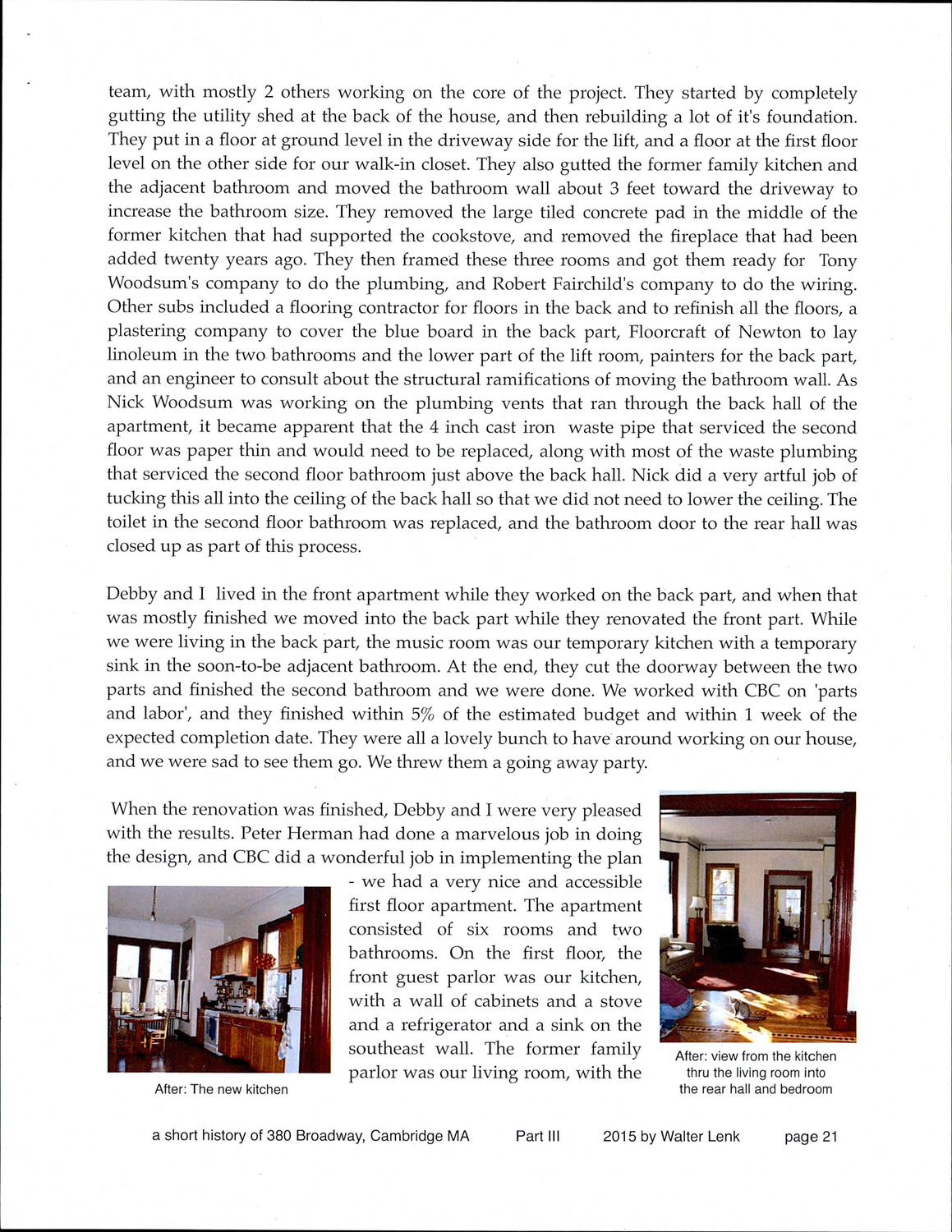 team, with mostly 2 others working on the core of the project. They started by completely gutting the utility shed at the back of the house, and then rebuilding a lot of it's foundation. They put in a floor at ground level in the driveway side for the lift, and a floor at the first floor level on the other side for our walk-in closet. They also gutted the former family kitchen and the adjacent bathroom and moved the bathroom wall about 3 feet toward the driveway to increase the bathroom size. They removed the large tiled concrete pad in the middle of the former kitchen that had supported the cookstove, and removed the fireplace that had been added twenty years ago. They then framed these three rooms and got them ready for Tony Woodsum's company to do the plumbing, and Robert Fairchild's company to do the wiring. Other subs included a flooring contractor for floors in the back and to refinish all the floors, a plastering company to cover the blue board in the back part, Floorcraft of Newton to lay linoleum in the two bathrooms and the lower part of the lift room, painters for the back part, and an engineer to consult about the structural ramifications of moving the bathroom wall. As Nick Woodsum was working on the plumbing vents that ran through the back hall of the apartment, it became apparent that the 4 inch cast iron waste pipe that serviced the second floor was paper thin and would need to be replaced, along with most of the waste plumbing that serviced the second floor bathroom just above the back hall. Nick did a very artful job of tucking this all into the ceiling of the back hall so that we did not need to lower the ceiling. The toilet in the second floor bathroom was replaced, and the bathroom door to the rear hall was closed up as part of this process.

Debby and I lived in the front apartment while they worked on the back part, and when that was mostly finished we moved into the back part while they renovated the front part. While we were living in the back part, the music room was our temporary kitchen with a temporary sink in the soon-to-be adjacent bathroom. At the end, they cut the doorway between the two parts and finished the second bathroom and we were done. We worked with CBC on 'parts and labor', and they finished within 5% of the estimated budget and within 1 week of the expected completion date. They were all a lovely bunch to have around working on our house, and we were sad to see them go. We threw them a going away party.

When the renovation was finished, Debby and I were very pleased with the results. Peter Herman had done a marvelous job in doing the design, and CBC did a wonderful job in implementing the plan - we had a very nice and accessible first floor apartment. The apartment consisted of six rooms and two bathrooms. On the first floor, the front guest parlor was our kitchen, with a wall of cabinets and a stove and a refrigerator and a sink on the southeast wall. The former family parlor was our living room, with the

After: The new kitchen

After: view from the kitchen thru the living room into the rear hall and bedroom

a short history of 380 Broadway, Cambridge MA Part III 2015 by Walter Lenk page 21